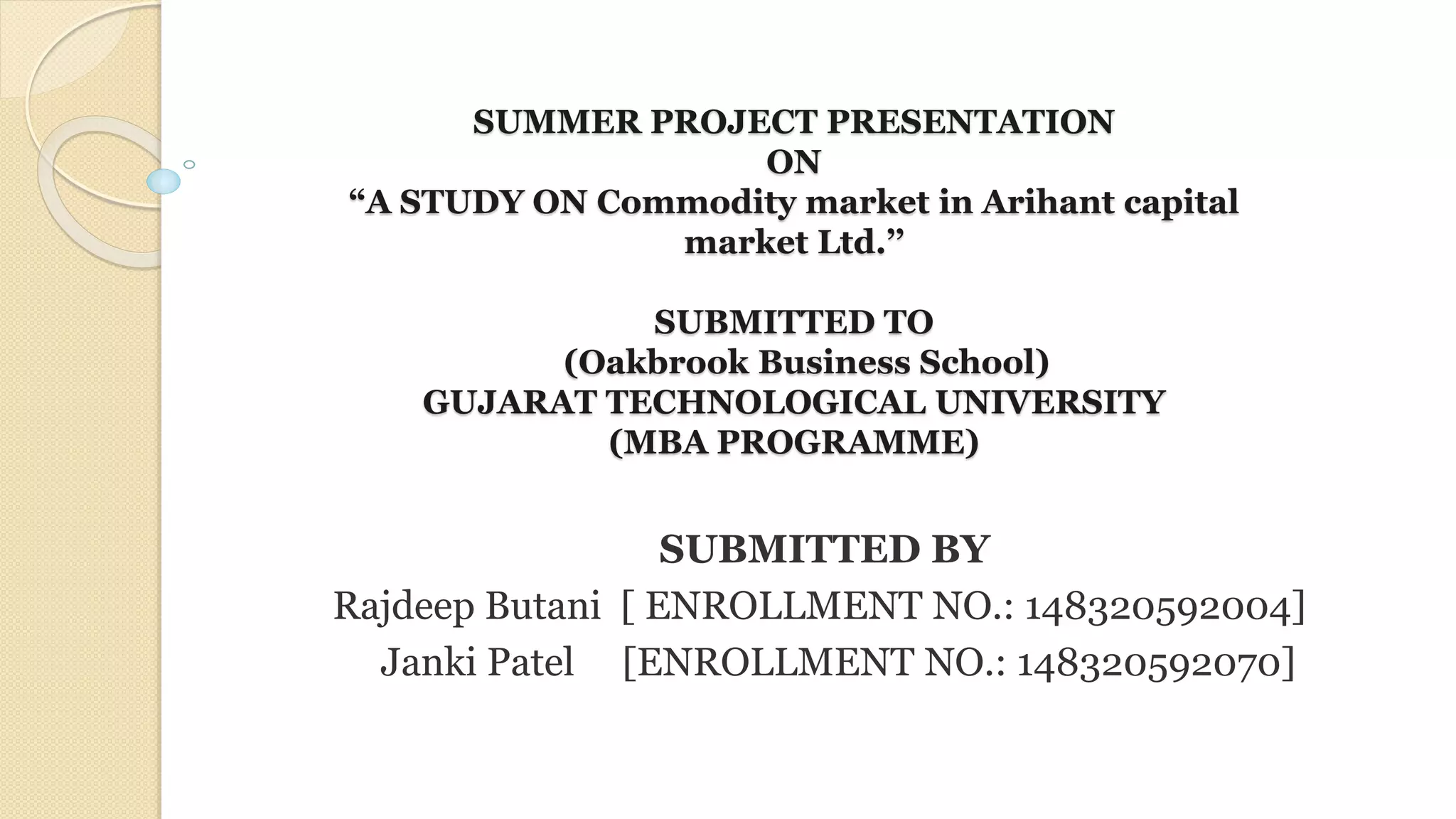 SUMMER PROJECT PRESENTATION
ON
"A STUDY ON Commodity market in Arihant capital market Ltd."

SUBMITTED TO
(Oakbrook Business School)
GUJARAT TECHNOLOGICAL UNIVERSITY
(MBA PROGRAMME)

SUBMITTED BY
Rajdeep Butani [ ENROLLMENT NO.: 148320592004]
Janki Patel [ENROLLMENT NO.: 148320592070]